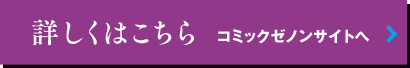 詳しくはこちら コミックゼノンサイトへ